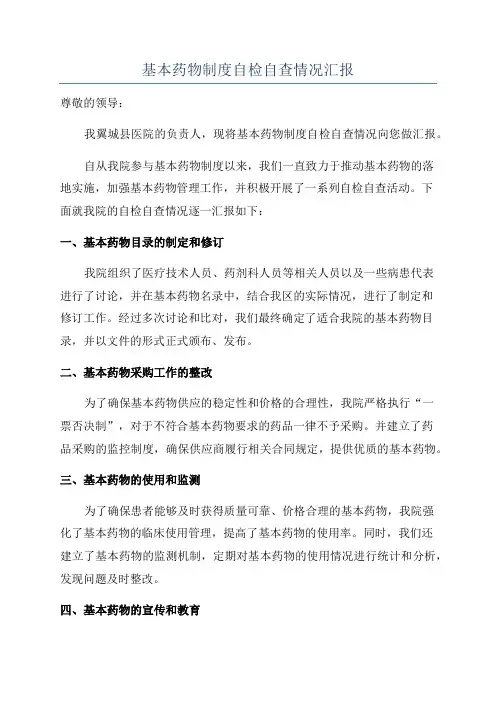 基本药物制度自检自查情况汇报

尊敬的领导：

我翼城县医院的负责人，现将基本药物制度自检自查情况向您做汇报。

自从我院参与基本药物制度以来，我们一直致力于推动基本药物的落地实施，加强基本药物管理工作，并积极开展了一系列自检自查活动。下面就我院的自检自查情况逐一汇报如下：

一、基本药物目录的制定和修订

我院组织了医疗技术人员、药剂科人员等相关人员以及一些病患代表进行了讨论，并在基本药物名录中，结合我区的实际情况，进行了制定和修订工作。经过多次讨论和比对，我们最终确定了适合我院的基本药物目录，并以文件的形式正式颁布、发布。

二、基本药物采购工作的整改

为了确保基本药物供应的稳定性和价格的合理性，我院严格执行“一票否决制”，对于不符合基本药物要求的药品一律不予采购。并建立了药品采购的监控制度，确保供应商履行相关合同规定，提供优质的基本药物。

三、基本药物的使用和监测

为了确保患者能够及时获得质量可靠、价格合理的基本药物，我院强化了基本药物的临床使用管理，提高了基本药物的使用率。同时，我们还建立了基本药物的监测机制，定期对基本药物的使用情况进行统计和分析，发现问题及时整改。

四、基本药物的宣传和教育